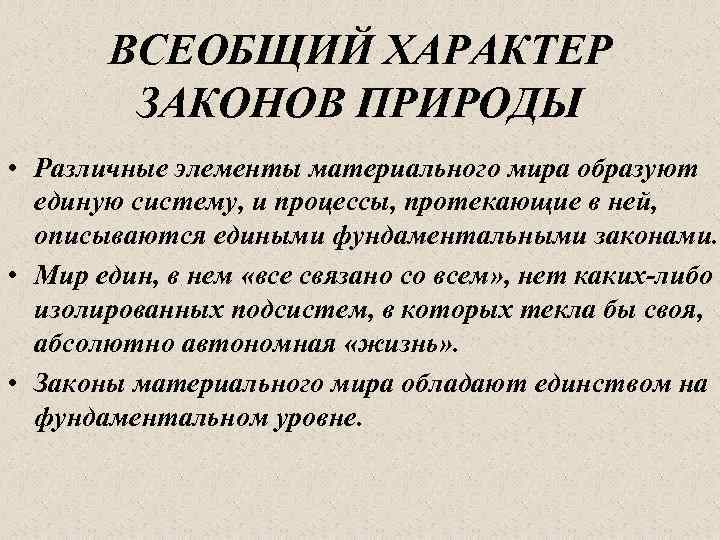 ВСЕОБЩИЙ ХАРАКТЕР ЗАКОНОВ ПРИРОДЫ

• Различные элементы материального мира образуют единую систему, и процессы, протекающие в ней, описываются едиными фундаментальными законами.
• Мир един, в нем «все связано со всем», нет каких-либо изолированных подсистем, в которых текла бы своя, абсолютно автономная «жизнь».
• Законы материального мира обладают единством на фундаментальном уровне.